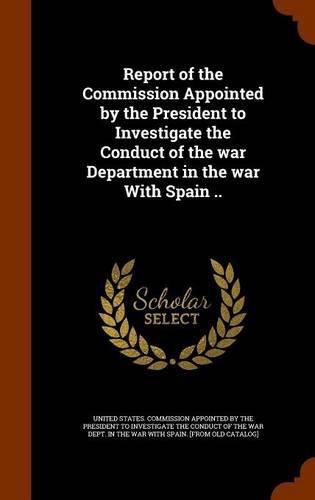 Report of the Commission Appointed by the President to Investigate the Conduct of the war Department in the war With Spain ..

Scholar SELECT

UNITED STATES. COMMISSION APPOINTED BY THE PRESIDENT TO INVESTIGATE THE CONDUCT OF THE WAR DEPT. IN THE WAR WITH SPAIN. [FROM OLD CATALOG]